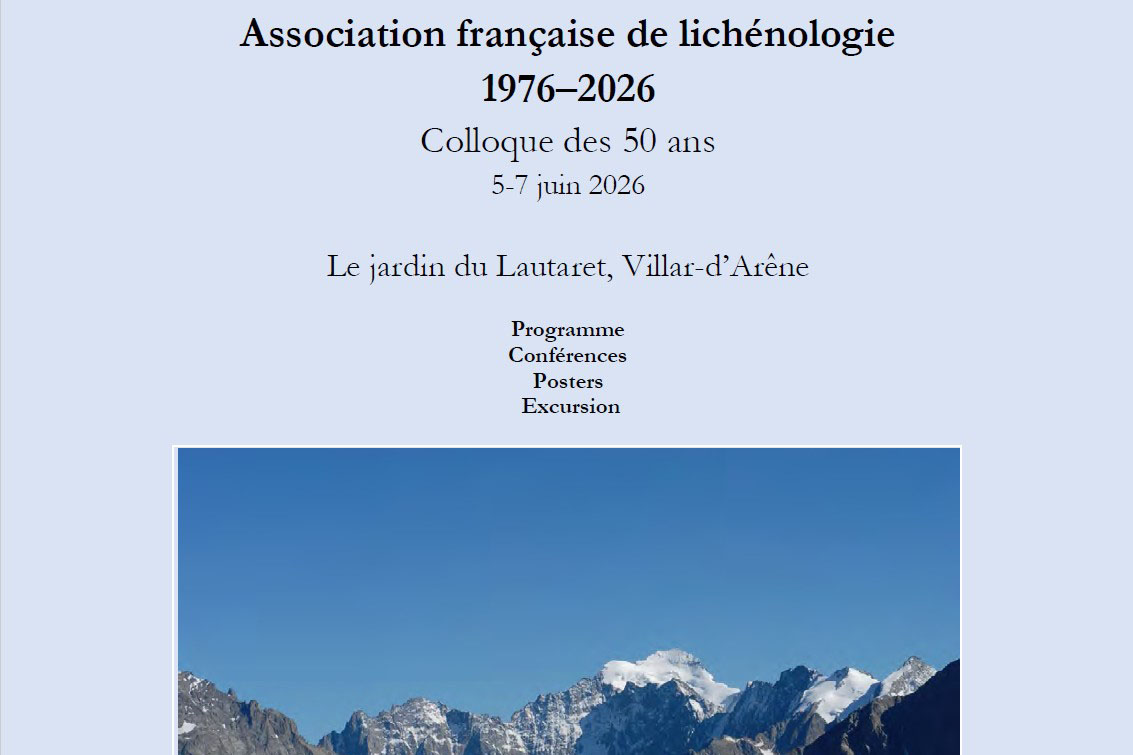 Association française de lichénologie
1976–2026

Colloque des 50 ans
5-7 juin 2026

Le jardin du Lautaret, Villar-d'Arêne

Programme
Conférences
Posters
Excursion